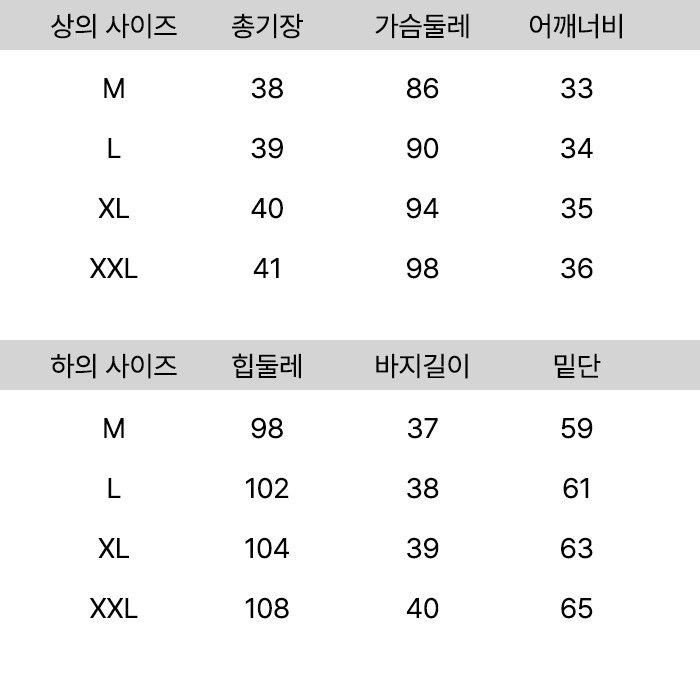 | 상의 사이즈 | 총기장 | 가슴둘레 | 어깨너비 |
|---|---|---|---|
| M | 38 | 86 | 33 |
| L | 39 | 90 | 34 |
| XL | 40 | 94 | 35 |
| XXL | 41 | 98 | 36 |

| 하의 사이즈 | 힙둘레 | 바지길이 | 밑단 |
|---|---|---|---|
| M | 98 | 37 | 59 |
| L | 102 | 38 | 61 |
| XL | 104 | 39 | 63 |
| XXL | 108 | 40 | 65 |